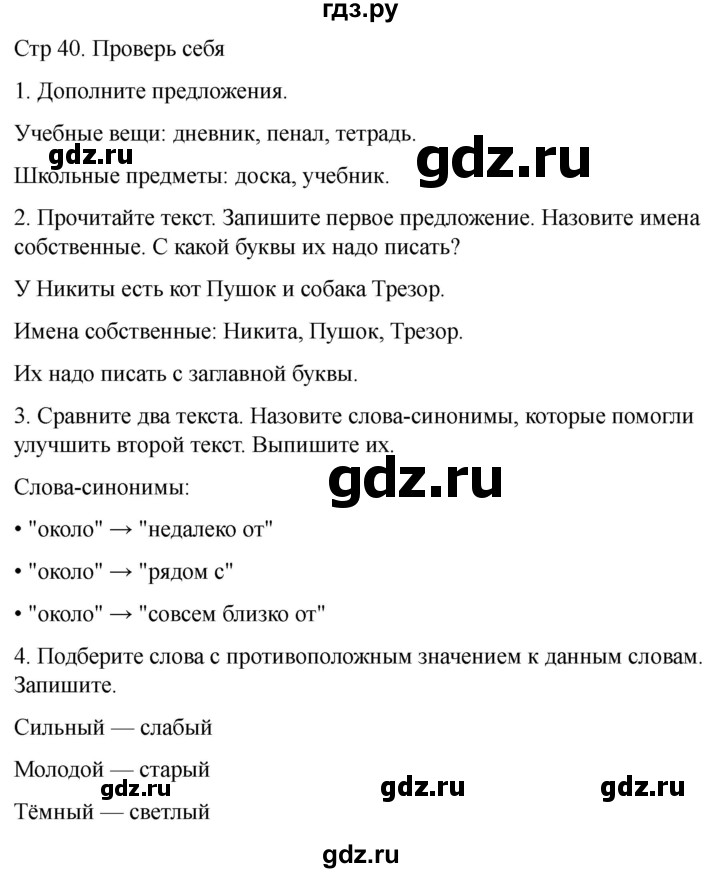 гдз.ру

Стр 40. Проверь себя

1. Дополните предложения.

Учебные вещи: дневник, пенал, тетрадь.

gdz.ru

gdz.ru

Школьные предметы: доска, учебник.

2. Прочитайте текст. Запишите первое предложение. Назовите имена собственные. С какой буквы их надо писать?

У Никиты есть кот Пушок и собака Трезор.

Имена собственные: Никита, Пушок, Трезор.

Их надо писать с заглавной буквы.

3. Сравните два текста. Назовите слова-синонимы, которые помогли улучшить второй текст. Выпишите их.

gdz.ru

Слова-синонимы:

• "около" → "недалеко от"

• "около" → "рядом с"

• "около" → "совсем близко от"

4. Подберите слова с противоположным значением к данным словам. Запишите.

Сильный — слабый

Молодой — старый

gdz.ru gdz.ru gdz.ru

Тёмный — светлый

gdz.ru